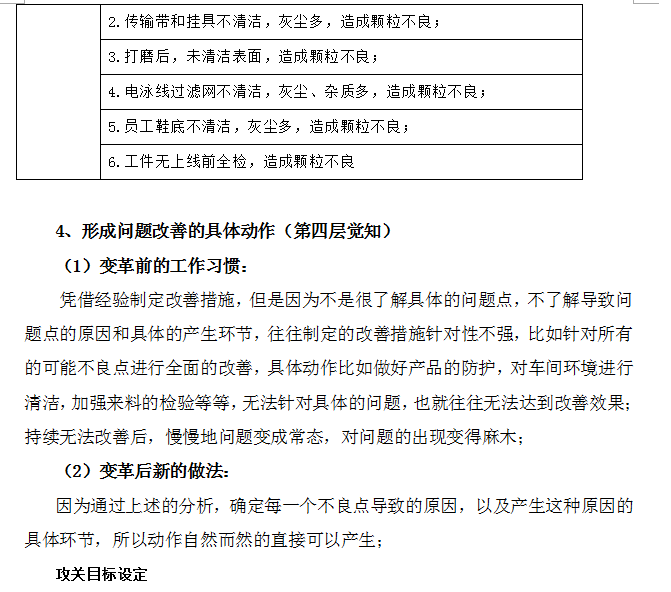 |  | 2.传输带和挂具不清洁，灰尘多，造成颗粒不良； |
|---|---|
|  | 3.打磨后，未清洁表面，造成颗粒不良； |
|  | 4.电泳线过滤网不清洁，灰尘、杂质多，造成颗粒不良； |
|  | 5.员工鞋底不清洁，灰尘多，造成颗粒不良； |
|  | 6.工件无上线前全检，造成颗粒不良 |

4、形成问题改善的具体动作（第四层觉知）

（1）变革前的工作习惯：

凭借经验制定改善措施，但是因为不是很了解具体的问题点，不了解导致问题点的原因和具体的产生环节，往往制定的改善措施针对性不强，比如针对所有的可能不良点进行全面的改善，具体动作比如做好产品的防护，对车间环境进行清洁，加强来料的检验等等，无法针对具体的问题，也就往往无法达到改善效果；持续无法改善后，慢慢地问题变成常态，对问题的出现变得麻木；

（2）变革后新的做法：

因为通过上述的分析，确定每一个不良点导致的原因，以及产生这种原因的具体环节，所以动作自然而然的直接可以产生；

攻关目标设定